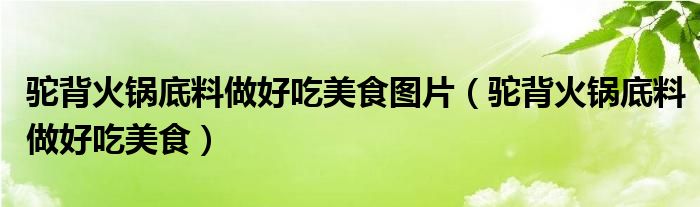 驼背火锅底料做好吃美食图片（驼背火锅底料做好吃美食）